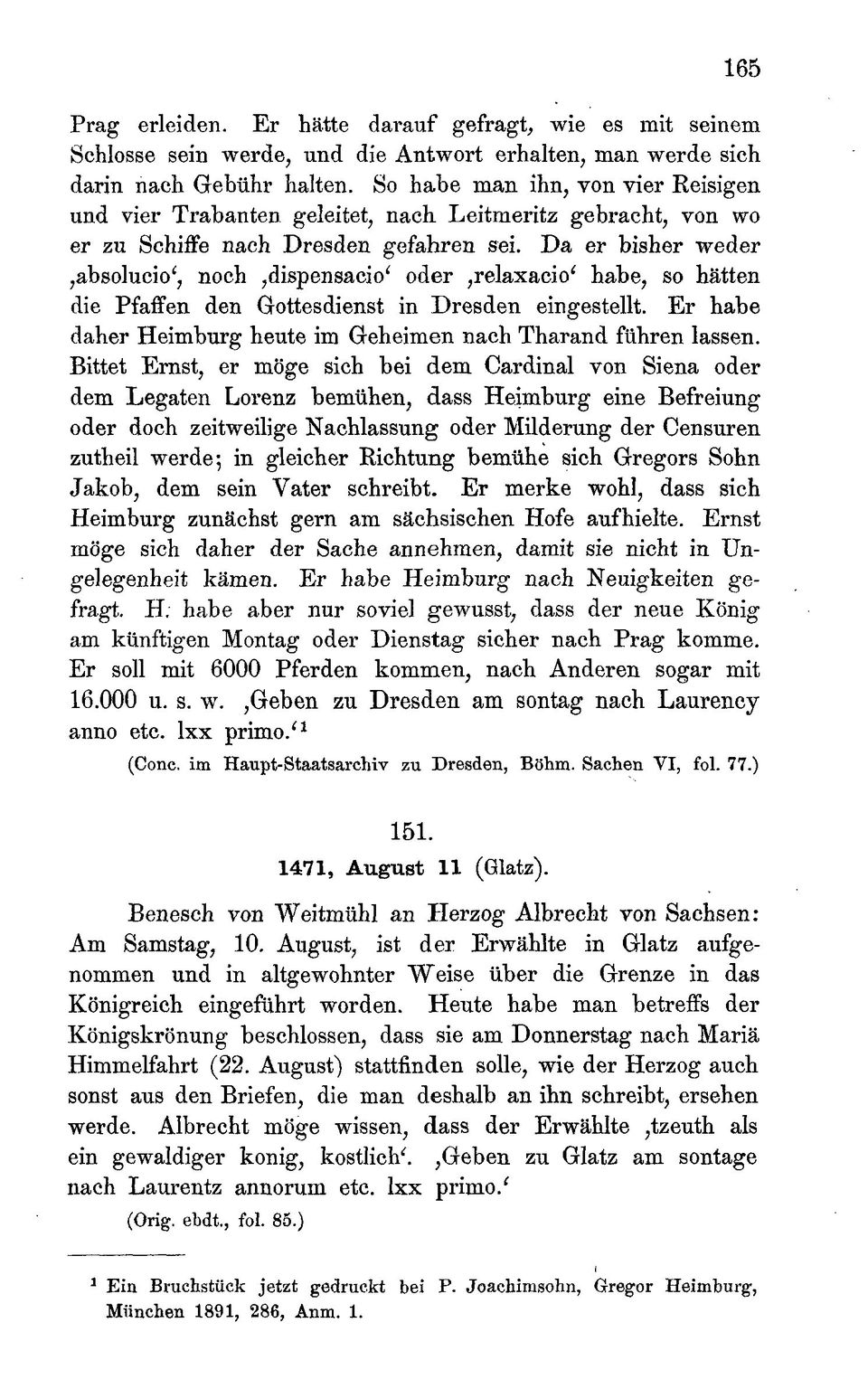 165

Prag erleiden. Er hätte darauf gefragt, wie es mit seinem Schlosse sein werde, und die Antwort erhalten, man werde sich darin nach Gebühr halten. So habe man ihn, von vier Reisigen und vier Trabanten geleitet, nach Leitmeritz gebracht, von wo er zu Schiffe nach Dresden gefahren sei. Da er bisher weder ‚absolucio‘, noch ‚dispensacio‘ oder ‚relaxacio‘ habe, so hätten die Pfaffen den Gottesdienst in Dresden eingestellt. Er habe daher Heimburg heute im Geheimen nach Tharand führen lassen. Bittet Ernst, er möge sich bei dem Cardinal von Siena oder dem Legaten Lorenz bemühen, dass Heimburg eine Befreiung oder doch zeitweilige Nachlassung oder Milderung der Censuren zutheil werde; in gleicher Richtung bemühe sich Gregors Sohn Jakob, dem sein Vater schreibt. Er merke wohl, dass sich Heimburg zunächst gern am sächsischen Hofe aufhielte. Ernst möge sich daher der Sache annehmen, damit sie nicht in Ungelegenheit kämen. Er habe Heimburg nach Neuigkeiten gefragt. H. habe aber nur soviel gewusst, dass der neue König am künftigen Montag oder Dienstag sicher nach Prag komme. Er soll mit 6000 Pferden kommen, nach Anderen sogar mit 16.000 u. s. w. ‚Geben zu Dresden am sontag nach Laurency anno etc. lxx primo.‘$^1$

(Conc. im Haupt-Staatsarchiv zu Dresden, Böhm. Sachen VI, fol. 77.)

151.

1471, August 11 (Glatz).

Benesch von Weitmühl an Herzog Albrecht von Sachsen: Am Samstag, 10. August, ist der Erwählte in Glatz aufgenommen und in altgewohnter Weise über die Grenze in das Königreich eingeführt worden. Heute habe man betreffs der Königskrönung beschlossen, dass sie am Donnerstag nach Mariä Himmelfahrt (22. August) stattfinden solle, wie der Herzog auch sonst aus den Briefen, die man deshalb an ihn schreibt, ersehen werde. Albrecht möge wissen, dass der Erwählte ‚tzeuth als ein gewaldiger konig, kostlich‘. ‚Geben zu Glatz am sontage nach Laurentz annorum etc. lxx primo.‘

(Orig. ebdt., fol. 85.)

$^1$ Ein Bruchstück jetzt gedruckt bei P. Joachimsohn, Gregor Heimburg, München 1891, 286, Anm. 1.